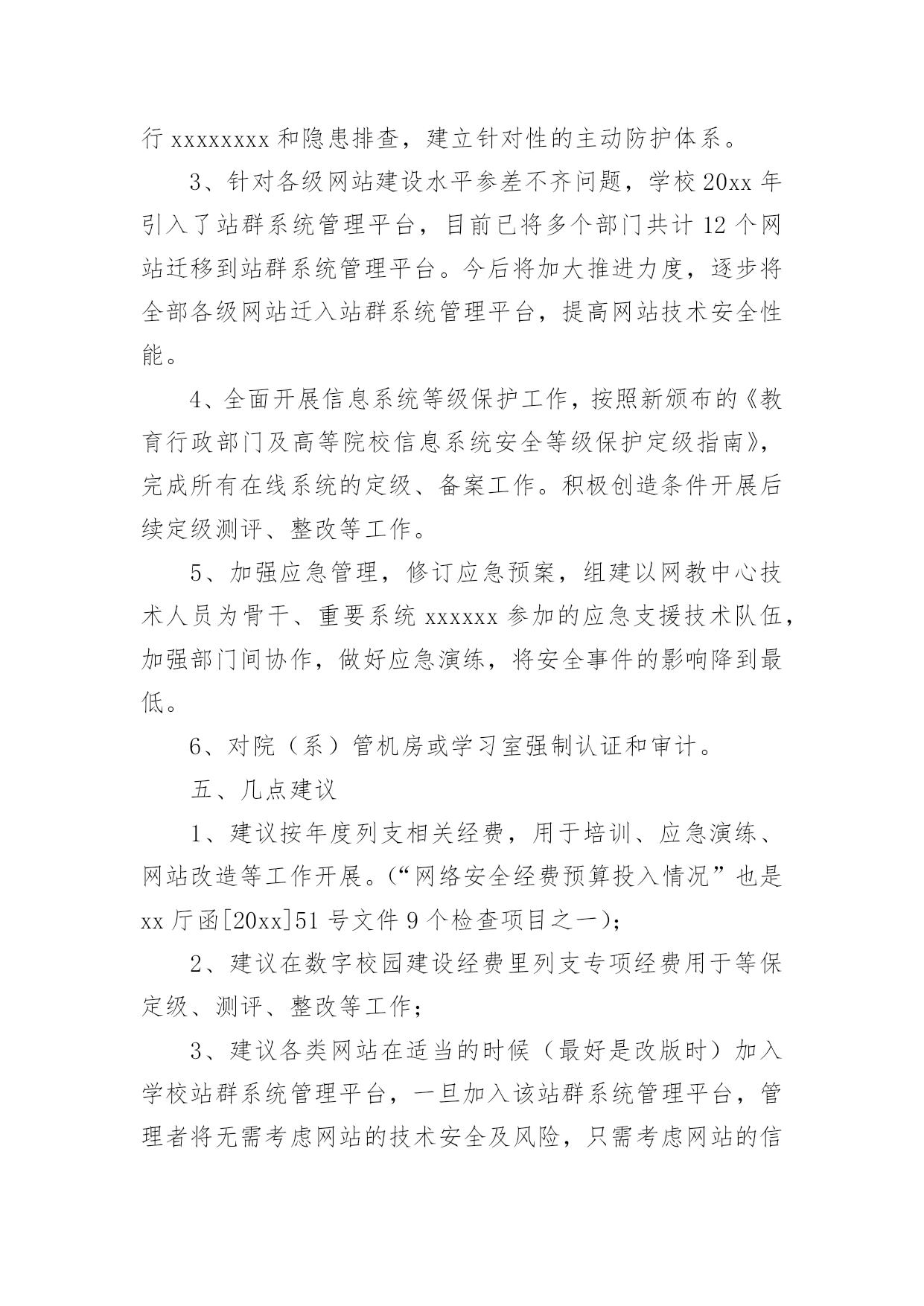 行 xxxxxxxx 和隐患排查，建立针对性的主动防护体系。

3、针对各级网站建设水平参差不齐问题，学校 20xx 年引入了站群系统管理平台，目前已将多个部门共计 12 个网站迁移到站群系统管理平台。今后将加大推进力度，逐步将全部各级网站迁入站群系统管理平台，提高网站技术安全性能。

4、全面开展信息系统等级保护工作，按照新颁布的《教育行政部门及高等院校信息系统安全等级保护定级指南》，完成所有在线系统的定级、备案工作。积极创造条件开展后续定级测评、整改等工作。

5、加强应急管理，修订应急预案，组建以网教中心技术人员为骨干、重要系统 xxxxxx 参加的应急支援技术队伍，加强部门间协作，做好应急演练，将安全事件的影响降到最低。

6、对院（系）管机房或学习室强制认证和审计。

五、几点建议

1、建议按年度列支相关经费，用于培训、应急演练、网站改造等工作开展。(“网络安全经费预算投入情况”也是 xx 厅函[20xx]51 号文件 9 个检查项目之一)；

2、建议在数字校园建设经费里列支专项经费用于等保定级、测评、整改等工作；

3、建议各类网站在适当的时候（最好是改版时）加入学校站群系统管理平台，一旦加入该站群系统管理平台，管理者将无需考虑网站的技术安全及风险，只需考虑网站的信